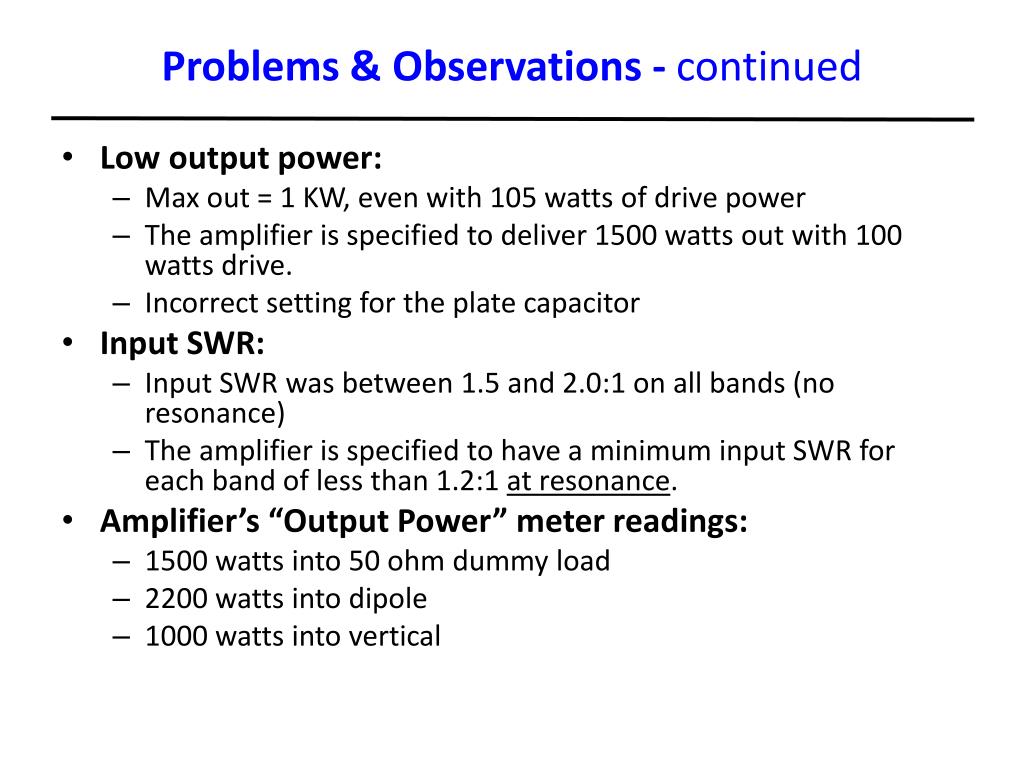 Problems & Observations - continued

• Low output power:
– Max out = 1 KW, even with 105 watts of drive power
– The amplifier is specified to deliver 1500 watts out with 100 watts drive.
– Incorrect setting for the plate capacitor
• Input SWR:
– Input SWR was between 1.5 and 2.0:1 on all bands (no resonance)
– The amplifier is specified to have a minimum input SWR for each band of less than 1.2:1 at resonance.
• Amplifier's "Output Power" meter readings:
– 1500 watts into 50 ohm dummy load
– 2200 watts into dipole
– 1000 watts into vertical